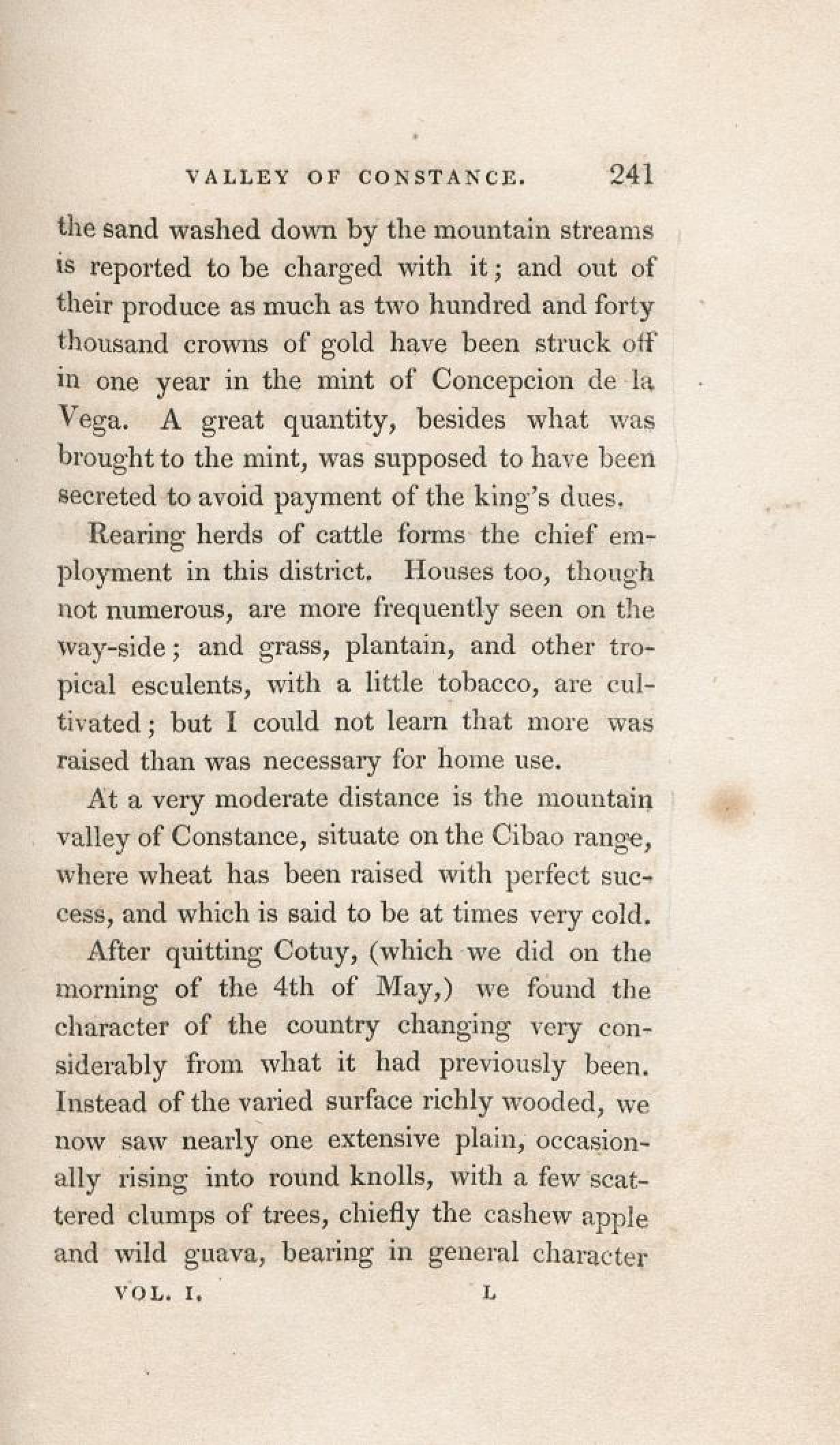 VALLEY OF CONSTANCE. 241

the sand washed down by the mountain streams is reported to be charged with it; and out of their produce as much as two hundred and forty thousand crowns of gold have been struck off in one year in the mint of Concepcion de la Vega. A great quantity, besides what was brought to the mint, was supposed to have been secreted to avoid payment of the king's dues.

Rearing herds of cattle forms the chief employment in this district. Houses too, though not numerous, are more frequently seen on the way-side; and grass, plantain, and other tropical esculents, with a little tobacco, are cultivated; but I could not learn that more was raised than was necessary for home use.

At a very moderate distance is the mountain valley of Constance, situate on the Cibao range, where wheat has been raised with perfect success, and which is said to be at times very cold.

After quitting Cotuy, (which we did on the morning of the 4th of May,) we found the character of the country changing very considerably from what it had previously been. Instead of the varied surface richly wooded, we now saw nearly one extensive plain, occasionally rising into round knolls, with a few scattered clumps of trees, chiefly the cashew apple and wild guava, bearing in general character

VOL. I. L